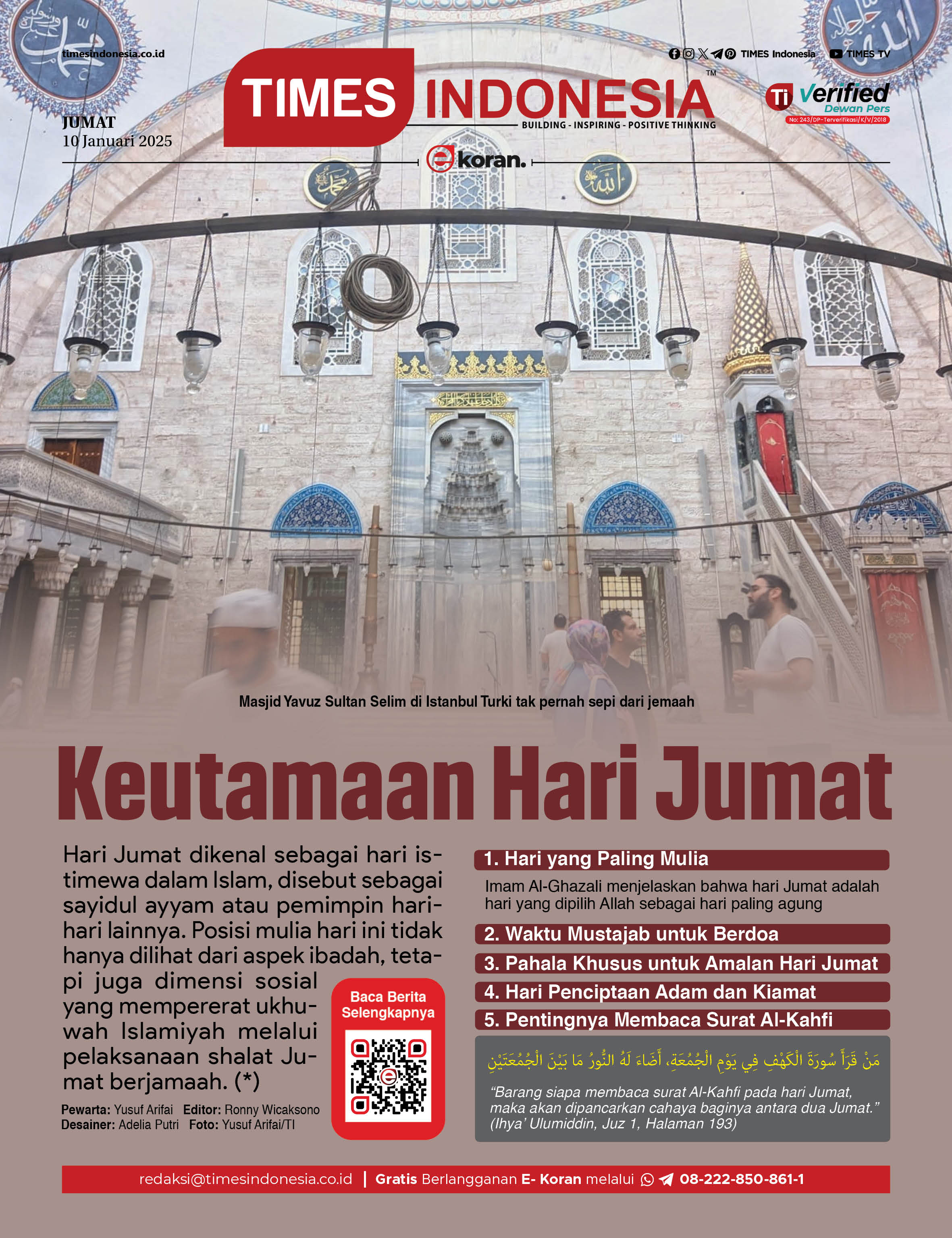 timesindonesia.co.id

TIMES Indonesia TIMES TV

TIMES INDONESIA™
BUILDING - INSPIRING - POSITIVE THINKING

Ti Verified
Dewan Pers
No: 243/DP-Terverifikasi/K/V/2018

JUMAT
10 Januari 2025

e koran.

Masjid Yavuz Sultan Selim di Istanbul Turki tak pernah sepi dari jemaah

Keutamaan Hari Jumat

Hari Jumat dikenal sebagai hari istimewa dalam Islam, disebut sebagai sayidul ayyam atau pemimpin hari-hari lainnya. Posisi mulia hari ini tidak hanya dilihat dari aspek ibadah, tetapi juga dimensi sosial yang mempererat ukhuwah Islamiyah melalui pelaksanaan shalat Jumat berjamaah. (*)

Pewarta: Yusuf Arifai Editor: Ronny Wicaksono
Desainer: Adelia Putri Foto: Yusuf Arifai/TI

Baca Berita Selengkapnya

1. Hari yang Paling Mulia
Imam Al-Ghazali menjelaskan bahwa hari Jumat adalah hari yang dipilih Allah sebagai hari paling agung

2. Waktu Mustajab untuk Berdoa
3. Pahala Khusus untuk Amalan Hari Jumat
4. Hari Penciptaan Adam dan Kiamat
5. Pentingnya Membaca Surat Al-Kahfi

مَنْ قَرَأَ سُورَةَ الْكَهْفِ فِي يَوْمِ الْجُمُعَةِ، أَضَاءَ لَهُ النُّورُ مَا بَيْنَ الْجُمُعَتَيْنِ

“Barang siapa membaca surat Al-Kahfi pada hari Jumat, maka akan dipancarkan cahaya baginya antara dua Jumat.” (Ihya’ Ulumiddin, Juz 1, Halaman 193)

redaksi@timesindonesia.co.id | Gratis Berlangganan E- Koran melalui 08-222-850-861-1